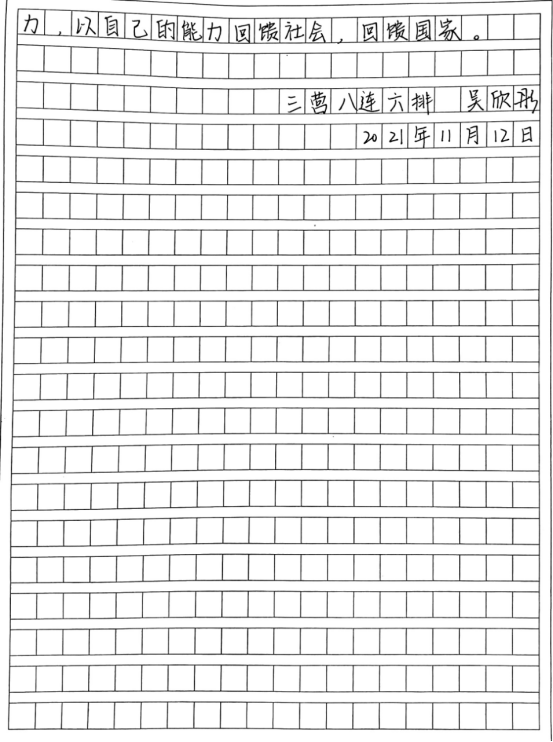 力，以自己的能力回馈社会，回馈国家。

三营八连六排 吴欣彤

2021年11月12日